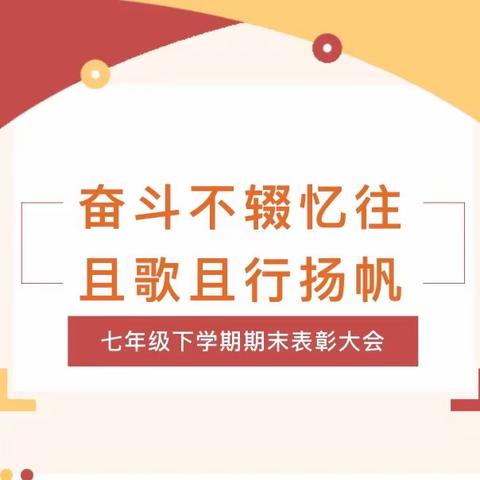 奋斗不辍忆往
且歌且行扬帆

七年级下学期期末表彰大会